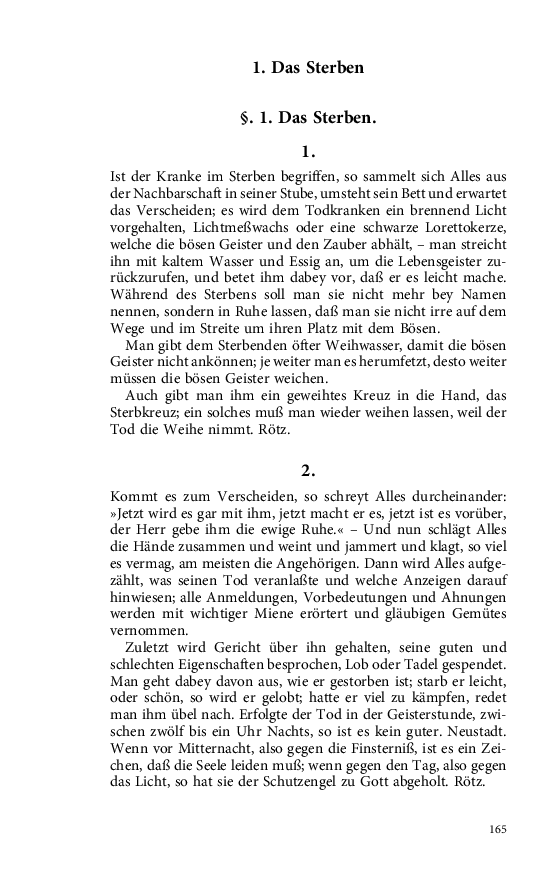 1. Das Sterben

§. 1. Das Sterben.

1.

Ist der Kranke im Sterben begriffen, so sammelt sich Alles aus der Nachbarschaft in seiner Stube, umsteht sein Bett und erwartet das Verscheiden; es wird dem Todkranken ein brennend Licht vorgehalten, Lichtmeßwachs oder eine schwarze Lorettokerze, welche die bösen Geister und den Zauber abhält, – man streicht ihn mit kaltem Wasser und Essig an, um die Lebensgeister zurückzurufen, und betet ihm dabey vor, daß er es leicht mache. Während des Sterbens soll man sie nicht mehr bey Namen nennen, sondern in Ruhe lassen, daß man sie nicht irre auf dem Wege und im Streite um ihren Platz mit dem Bösen.

Man gibt dem Sterbenden öfter Weihwasser, damit die bösen Geister nicht ankönnen; je weiter man es herumfetzt, desto weiter müssen die bösen Geister weichen.

Auch gibt man ihm ein geweihtes Kreuz in die Hand, das Sterbkreuz; ein solches muß man wieder weihen lassen, weil der Tod die Weihe nimmt. Rötz.

2.

Kommt es zum Verscheiden, so schreyt Alles durcheinander: »Jetzt wird es gar mit ihm, jetzt macht er es, jetzt ist es vorüber, der Herr gebe ihm die ewige Ruhe.« – Und nun schlägt Alles die Hände zusammen und weint und jammert und klagt, so viel es vermag, am meisten die Angehörigen. Dann wird Alles aufgezählt, was seinen Tod veranlaßte und welche Anzeigen darauf hinwiesen; alle Anmeldungen, Vorbedeutungen und Ahnungen werden mit wichtiger Miene erörtert und gläubigen Gemütes vernommen.

Zuletzt wird Gericht über ihn gehalten, seine guten und schlechten Eigenschaften besprochen, Lob oder Tadel gespendet. Man geht dabey davon aus, wie er gestorben ist; starb er leicht, oder schön, so wird er gelobt; hatte er viel zu kämpfen, redet man ihm übel nach. Erfolgte der Tod in der Geisterstunde, zwischen zwölf bis ein Uhr Nachts, so ist es kein guter. Neustadt. Wenn vor Mitternacht, also gegen die Finsterniß, ist es ein Zeichen, daß die Seele leiden muß; wenn gegen den Tag, also gegen das Licht, so hat sie der Schutzengel zu Gott abgeholt. Rötz.

165